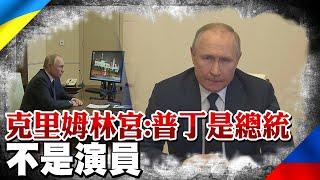 克里姆林宮:普丁是總統
不是演員